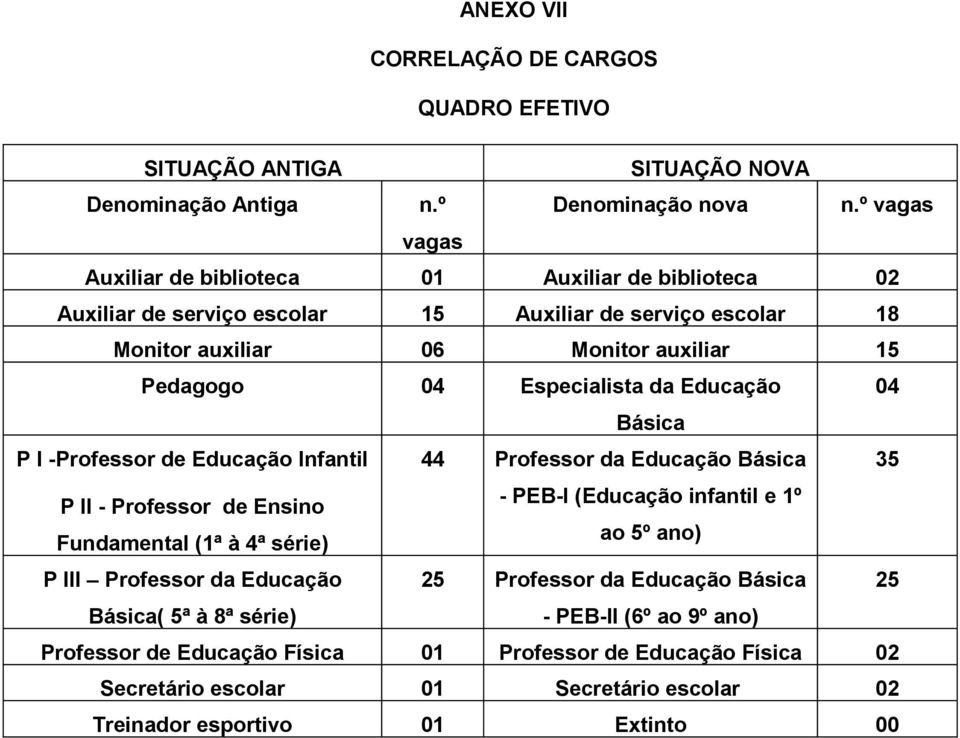 ANEXO VII

CORRELAÇÃO DE CARGOS

QUADRO EFETIVO

| SITUAÇÃO ANTIGA | | SITUAÇÃO NOVA | |
|---|---|---|---|
| Denominação Antiga | n.º vagas | Denominação nova | n.º vagas |
| Auxiliar de biblioteca | 01 | Auxiliar de biblioteca | 02 |
| Auxiliar de serviço escolar | 15 | Auxiliar de serviço escolar | 18 |
| Monitor auxiliar | 06 | Monitor auxiliar | 15 |
| Pedagogo | 04 | Especialista da Educação Básica | 04 |
| P I -Professor de Educação Infantil P II - Professor de Ensino Fundamental (1ª à 4ª série) | 44 | Professor da Educação Básica - PEB-I (Educação infantil e 1º ao 5º ano) | 35 |
| P III – Professor da Educação Básica( 5ª à 8ª série) | 25 | Professor da Educação Básica - PEB-II (6º ao 9º ano) | 25 |
| Professor de Educação Física | 01 | Professor de Educação Física | 02 |
| Secretário escolar | 01 | Secretário escolar | 02 |
| Treinador esportivo | 01 | Extinto | 00 |